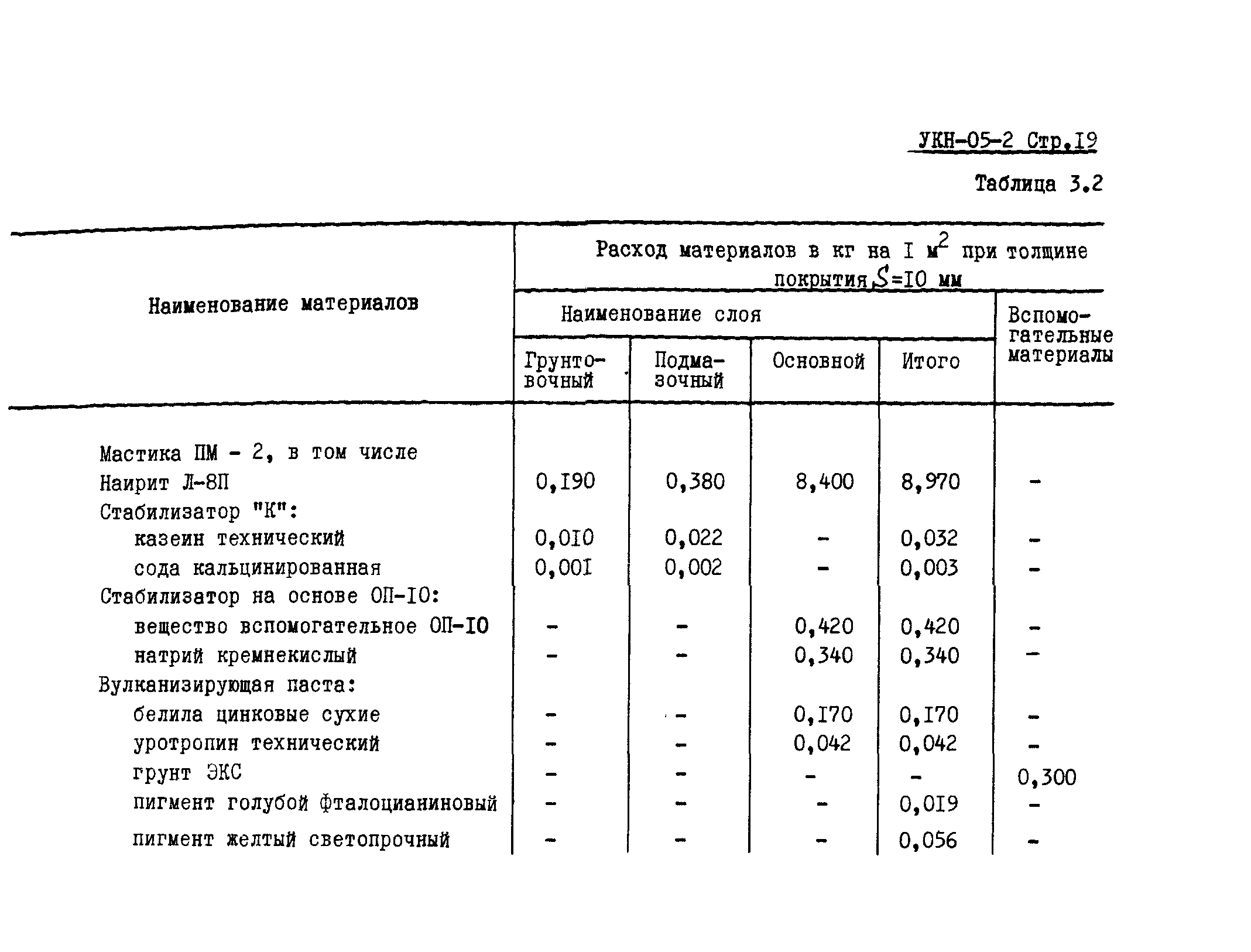 УКН-05-2 Стр.19

Таблица 3.2

| Наименование материалов | Расход материалов в кг на I $м^2$ при толщине покрытия $S$=I0 мм | | | | |
|---|---|---|---|---|---|
| | Наименование слоя | | | | Вспомогательные материалы |
| | Грунтовочный | Подмазочный | Основной | Итого | |
| Мастика ПМ - 2, в том числе | | | | | |
| Наирит Л-8П | 0,I90 | 0,380 | 8,400 | 8,970 | - |
| Стабилизатор "К": | | | | | |
| казеин технический | 0,0I0 | 0,022 | - | 0,032 | - |
| сода кальцинированная | 0,00I | 0,002 | - | 0,003 | - |
| Стабилизатор на основе ОП-I0: | | | | | |
| вещество вспомогательное ОП-I0 | - | - | 0,420 | 0,420 | - |
| натрий кремнекислый | - | - | 0,340 | 0,340 | - |
| Вулканизирующая паста: | | | | | |
| белила цинковые сухие | - | - | 0,I70 | 0,I70 | - |
| уротропин технический | - | - | 0,042 | 0,042 | - |
| грунт ЭКС | - | - | - | - | 0,300 |
| пигмент голубой фталоцианиновый | - | - | - | 0,0I9 | - |
| пигмент желтый светопрочный | - | - | - | 0,056 | - |